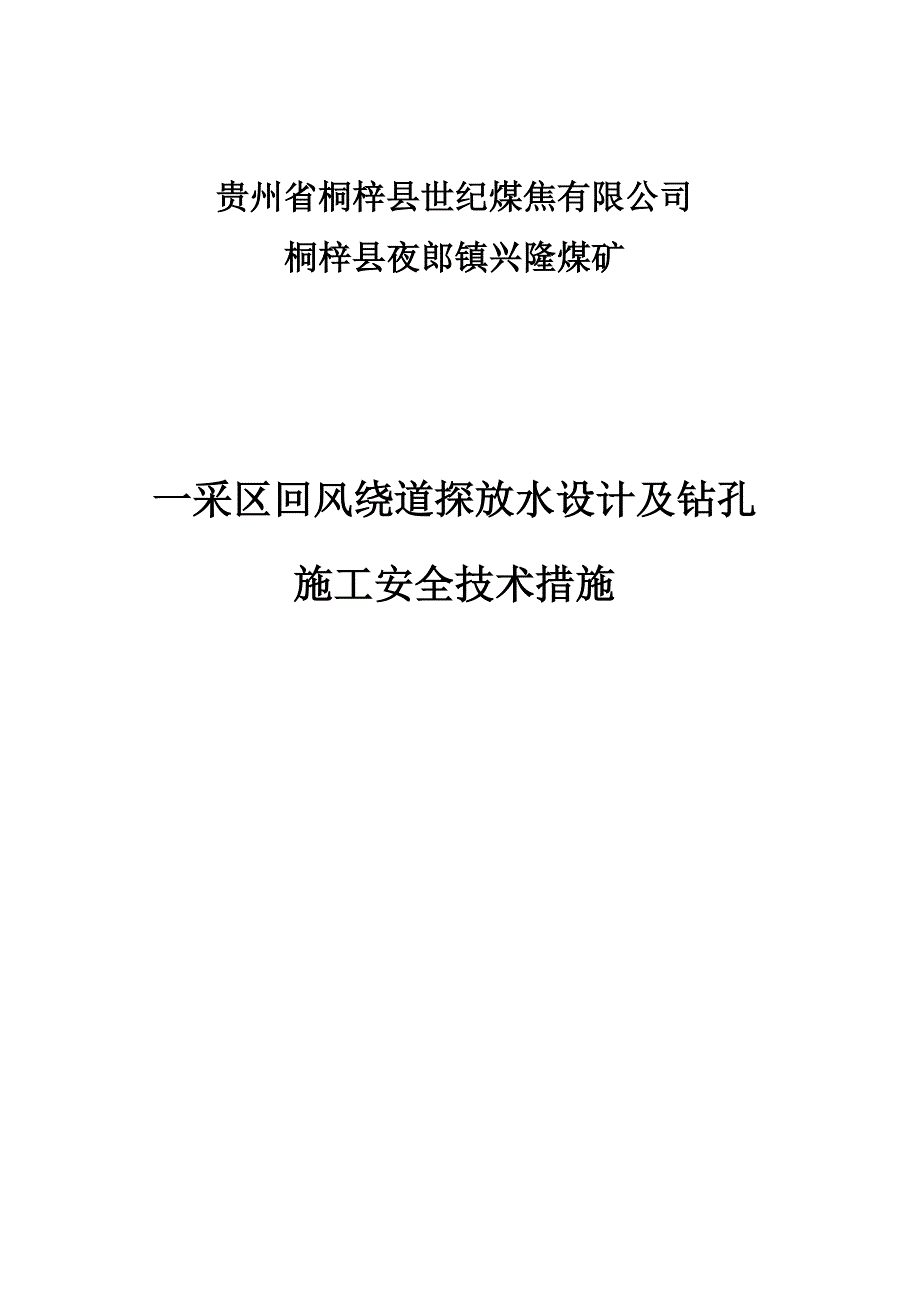 贵州省桐梓县世纪煤焦有限公司
桐梓县夜郎镇兴隆煤矿

一采区回风绕道探放水设计及钻孔
施工安全技术措施